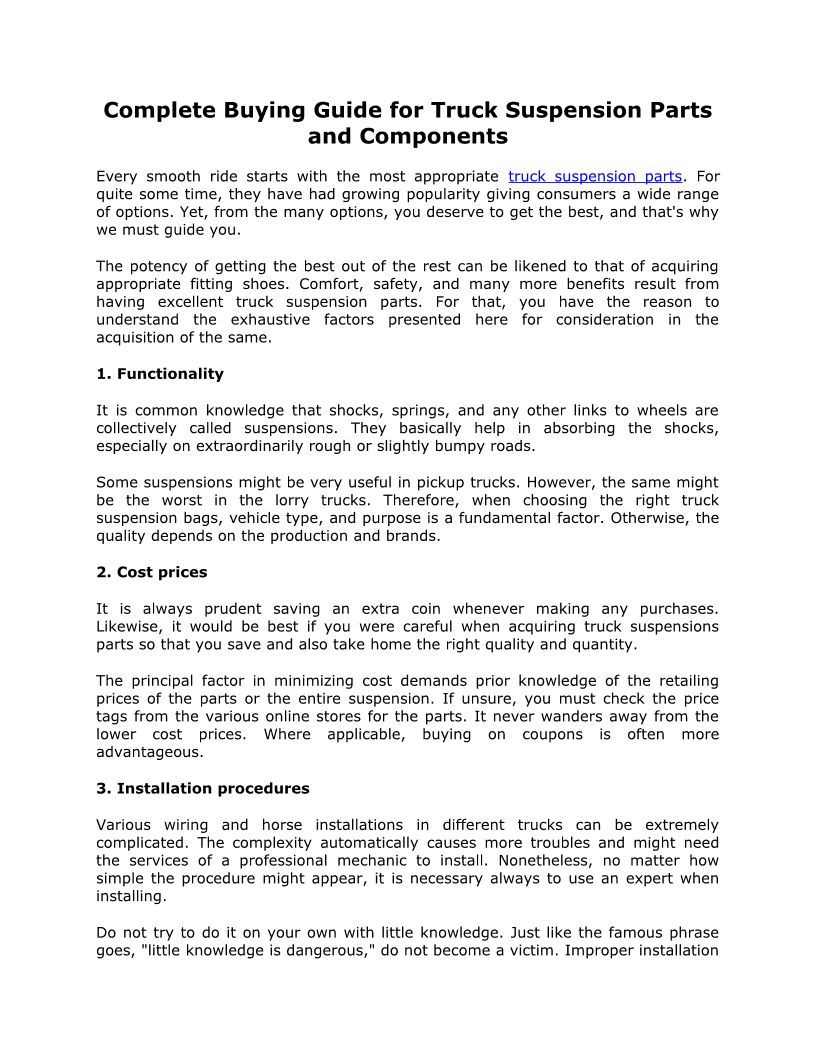 Complete Buying Guide for Truck Suspension Parts and Components

Every smooth ride starts with the most appropriate truck suspension parts. For quite some time, they have had growing popularity giving consumers a wide range of options. Yet, from the many options, you deserve to get the best, and that's why we must guide you.

The potency of getting the best out of the rest can be likened to that of acquiring appropriate fitting shoes. Comfort, safety, and many more benefits result from having excellent truck suspension parts. For that, you have the reason to understand the exhaustive factors presented here for consideration in the acquisition of the same.

1. Functionality

It is common knowledge that shocks, springs, and any other links to wheels are collectively called suspensions. They basically help in absorbing the shocks, especially on extraordinarily rough or slightly bumpy roads.

Some suspensions might be very useful in pickup trucks. However, the same might be the worst in the lorry trucks. Therefore, when choosing the right truck suspension bags, vehicle type, and purpose is a fundamental factor. Otherwise, the quality depends on the production and brands.

2. Cost prices

It is always prudent saving an extra coin whenever making any purchases. Likewise, it would be best if you were careful when acquiring truck suspensions parts so that you save and also take home the right quality and quantity.

The principal factor in minimizing cost demands prior knowledge of the retailing prices of the parts or the entire suspension. If unsure, you must check the price tags from the various online stores for the parts. It never wanders away from the lower cost prices. Where applicable, buying on coupons is often more advantageous.

3. Installation procedures

Various wiring and horse installations in different trucks can be extremely complicated. The complexity automatically causes more troubles and might need the services of a professional mechanic to install. Nonetheless, no matter how simple the procedure might appear, it is necessary always to use an expert when installing.

Do not try to do it on your own with little knowledge. Just like the famous phrase goes, "little knowledge is dangerous," do not become a victim. Improper installation